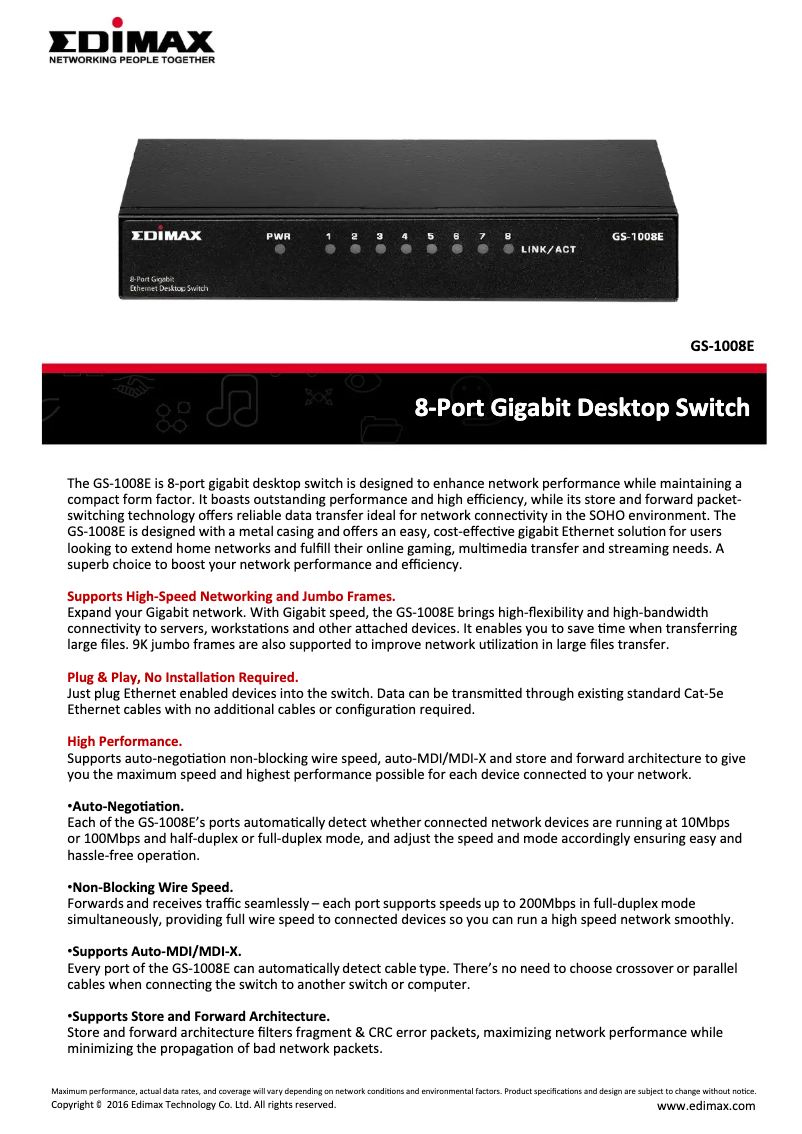 EDIMAX
NETWORKING PEOPLE TOGETHER

EDIMAX PWR 1 2 3 4 5 6 7 8 LINK/ACT GS-1008E
8-Port Gigabit
Ethernet Desktop Switch

GS-1008E

8-Port Gigabit Desktop Switch

The GS-1008E is 8-port gigabit desktop switch is designed to enhance network performance while maintaining a compact form factor. It boasts outstanding performance and high efficiency, while its store and forward packet-switching technology offers reliable data transfer ideal for network connectivity in the SOHO environment. The GS-1008E is designed with a metal casing and offers an easy, cost-effective gigabit Ethernet solution for users looking to extend home networks and fulfill their online gaming, multimedia transfer and streaming needs. A superb choice to boost your network performance and efficiency.

Supports High-Speed Networking and Jumbo Frames.
Expand your Gigabit network. With Gigabit speed, the GS-1008E brings high-flexibility and high-bandwidth connectivity to servers, workstations and other attached devices. It enables you to save time when transferring large files. 9K jumbo frames are also supported to improve network utilization in large files transfer.

Plug & Play, No Installation Required.
Just plug Ethernet enabled devices into the switch. Data can be transmitted through existing standard Cat-5e Ethernet cables with no additional cables or configuration required.

High Performance.
Supports auto-negotiation non-blocking wire speed, auto-MDI/MDI-X and store and forward architecture to give you the maximum speed and highest performance possible for each device connected to your network.

•Auto-Negotiation.
Each of the GS-1008E's ports automatically detect whether connected network devices are running at 10Mbps or 100Mbps and half-duplex or full-duplex mode, and adjust the speed and mode accordingly ensuring easy and hassle-free operation.

•Non-Blocking Wire Speed.
Forwards and receives traffic seamlessly – each port supports speeds up to 200Mbps in full-duplex mode simultaneously, providing full wire speed to connected devices so you can run a high speed network smoothly.

•Supports Auto-MDI/MDI-X.
Every port of the GS-1008E can automatically detect cable type. There's no need to choose crossover or parallel cables when connecting the switch to another switch or computer.

•Supports Store and Forward Architecture.
Store and forward architecture filters fragment & CRC error packets, maximizing network performance while minimizing the propagation of bad network packets.

Maximum performance, actual data rates, and coverage will vary depending on network conditions and environmental factors. Product specifications and design are subject to change without notice.
Copyright © 2016 Edimax Technology Co. Ltd. All rights reserved.
www.edimax.com